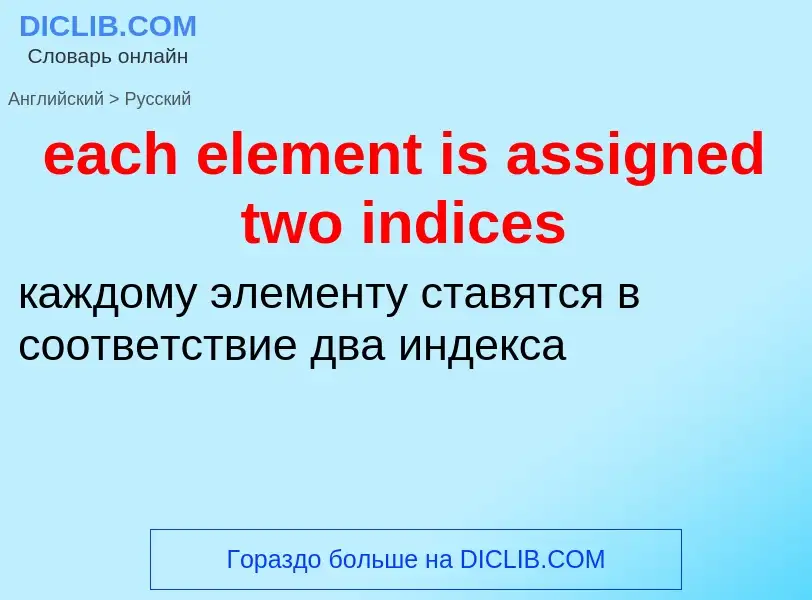 DICLIB.COM
Словарь онлайн

Английский > Русский

each element is assigned two indices

каждому элементу ставятся в соответствие два индекса

Гораздо больше на DICLIB.COM